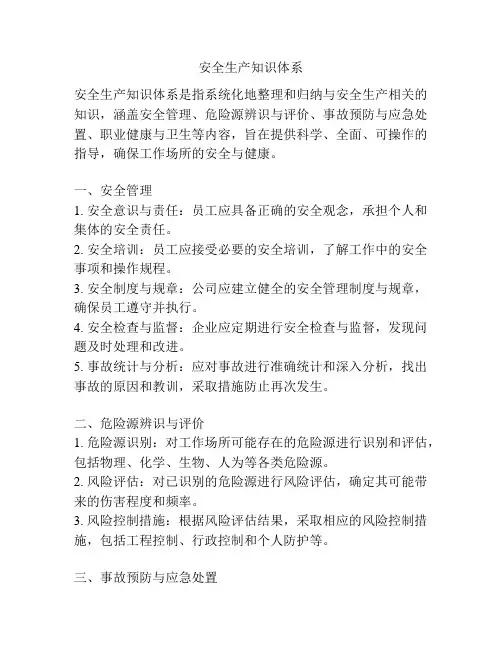 安全生产知识体系

安全生产知识体系是指系统化地整理和归纳与安全生产相关的知识，涵盖安全管理、危险源辨识与评价、事故预防与应急处置、职业健康与卫生等内容，旨在提供科学、全面、可操作的指导，确保工作场所的安全与健康。

一、安全管理
1. 安全意识与责任：员工应具备正确的安全观念，承担个人和集体的安全责任。
2. 安全培训：员工应接受必要的安全培训，了解工作中的安全事项和操作规程。
3. 安全制度与规章：公司应建立健全的安全管理制度与规章，确保员工遵守并执行。
4. 安全检查与监督：企业应定期进行安全检查与监督，发现问题及时处理和改进。
5. 事故统计与分析：应对事故进行准确统计和深入分析，找出事故的原因和教训，采取措施防止再次发生。

二、危险源辨识与评价
1. 危险源识别：对工作场所可能存在的危险源进行识别和评估，包括物理、化学、生物、人为等各类危险源。
2. 风险评估：对已识别的危险源进行风险评估，确定其可能带来的伤害程度和频率。
3. 风险控制措施：根据风险评估结果，采取相应的风险控制措施，包括工程控制、行政控制和个人防护等。

三、事故预防与应急处置